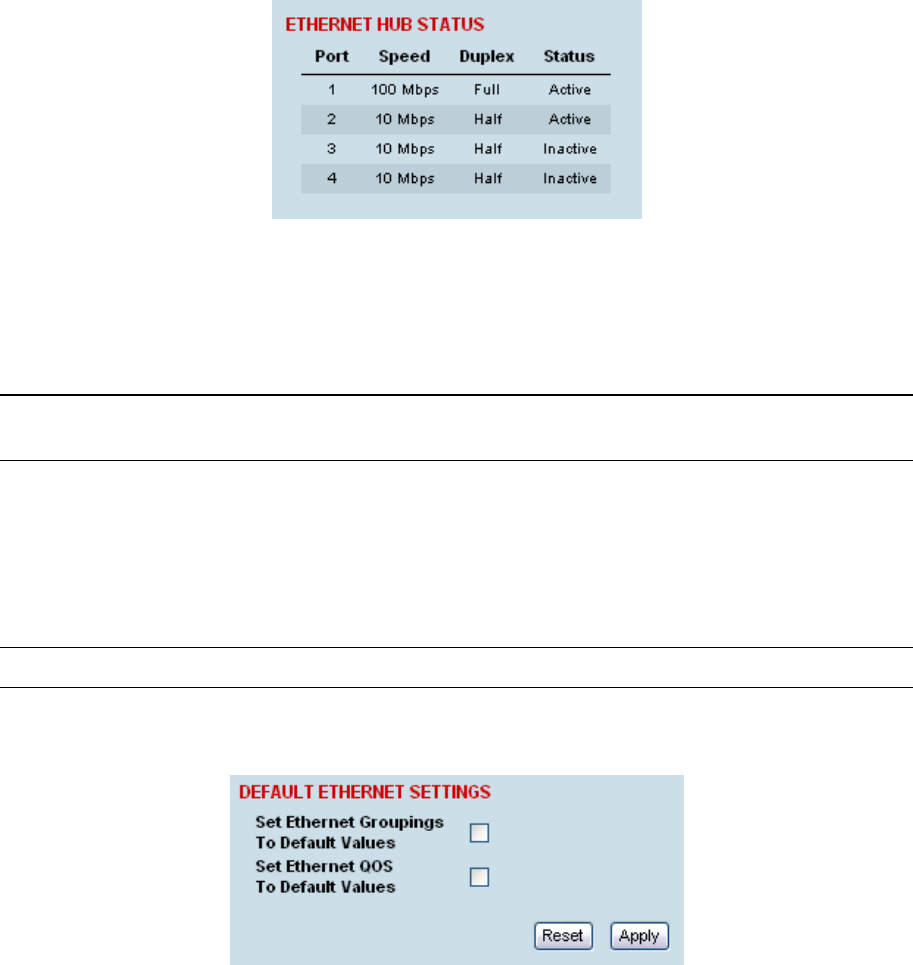 ETHERNET HUB STATUS

| Port | Speed | Duplex | Status |
|---|---|---|---|
| 1 | 100 Mbps | Full | Active |
| 2 | 10 Mbps | Half | Active |
| 3 | 10 Mbps | Half | Inactive |
| 4 | 10 Mbps | Half | Inactive |

DEFAULT ETHERNET SETTINGS

Set Ethernet Groupings To Default Values

Set Ethernet QOS To Default Values

Reset Apply